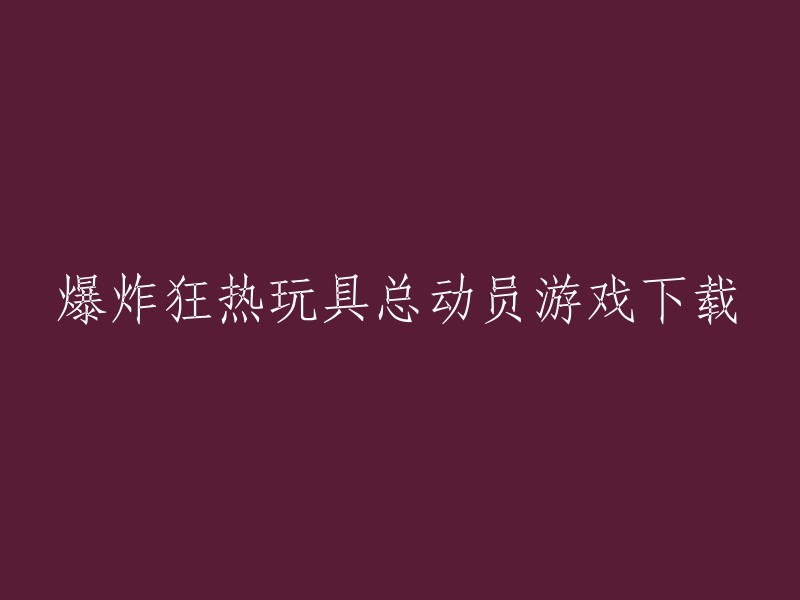 爆炸狂热玩具总动员游戏下载